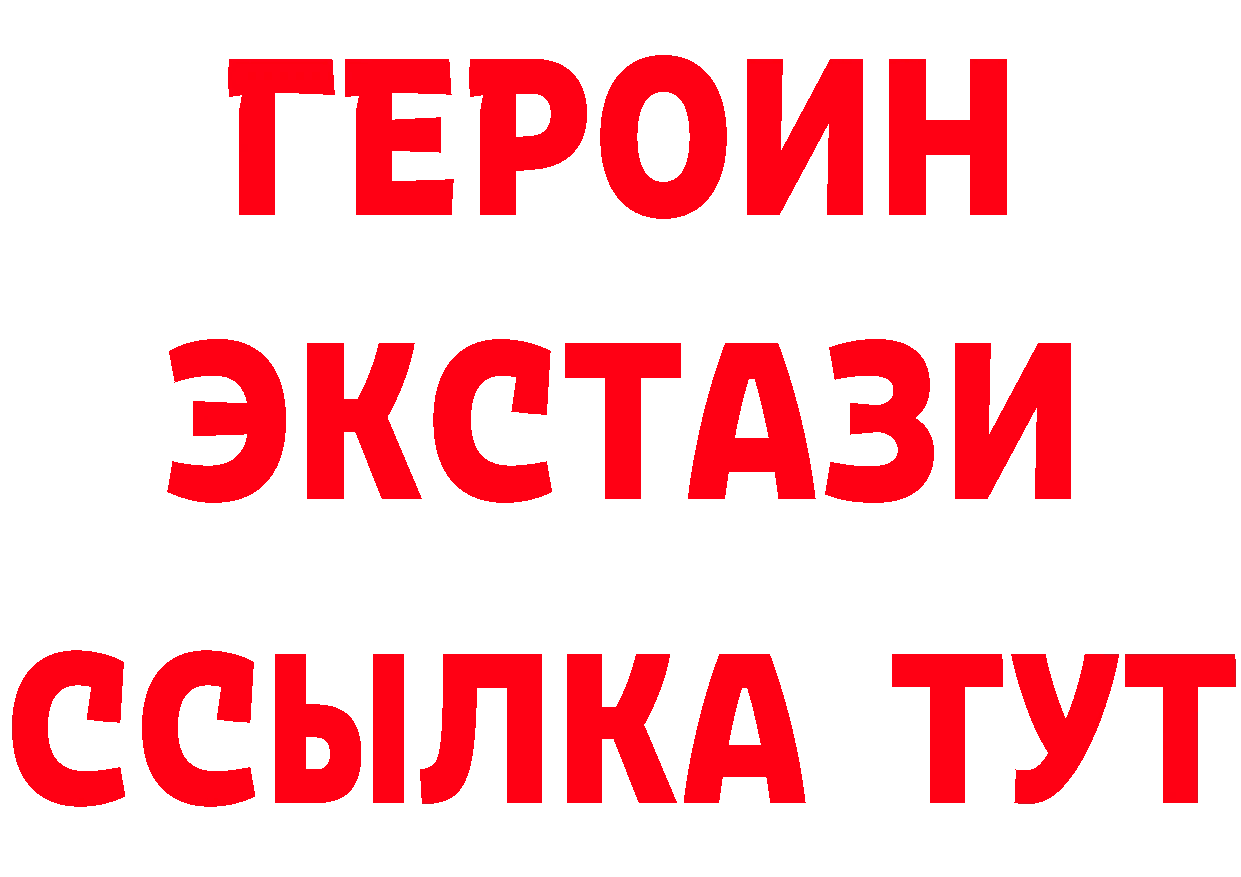 ГЕРОИН
ЭКСТАЗИ
ССЫЛКА ТУТ